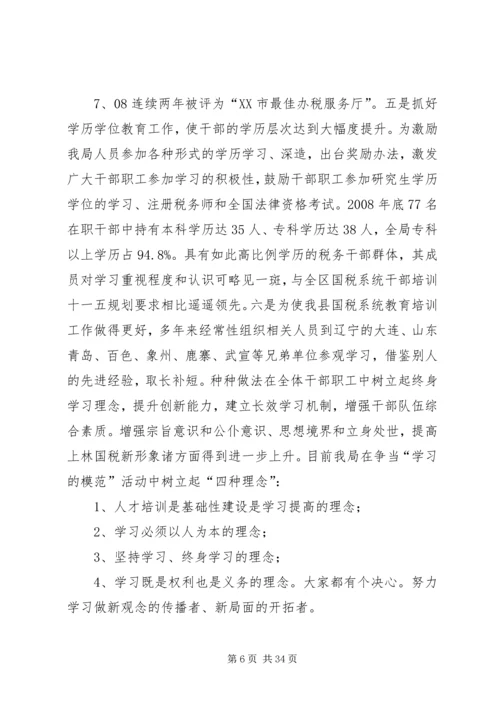 7、08 连续两年被评为“XX 市最佳办税服务厅”。五是抓好学历学位教育工作，使干部的学历层次达到大幅度提升。为激励我局人员参加各种形式的学历学习、深造，出台奖励办法，激发广大干部职工参加学习的积极性，鼓励干部职工参加研究生学历学位的学习、注册税务师和全国法律资格考试。2008 年底 77 名在职干部中持有本科学历达 35 人、专科学历达 38 人，全局专科以上学历占 94.8%。具有如此高比例学历的税务干部群体，其成员对学习重视程度和认识可略见一斑，与全区国税系统干部培训十一五规划要求相比遥遥领先。六是为使我县国税系统教育培训工作做得更好，多年来经常性组织相关人员到辽宁的大连、山东青岛、百色、象州、鹿寨、武宣等兄弟单位参观学习，借鉴别人的先进经验，取长补短。种种做法在全体干部职工中树立起终身学习理念，提升创新能力，建立长效学习机制，增强干部队伍综合素质。增强宗旨意识和公仆意识、思想境界和立身处世，提高上林国税新形象诸方面得到进一步上升。目前我局在争当“学习的模范”活动中树立起“四种理念”：

1、人才培训是基础性建设是学习提高的理念；

2、学习必须以人为本的理念；

3、坚持学习、终身学习的理念；

4、学习既是权利也是义务的理念。大家都有个决心。努力学习做新观念的传播者、新局面的开拓者。

第 6 页 共 34 页